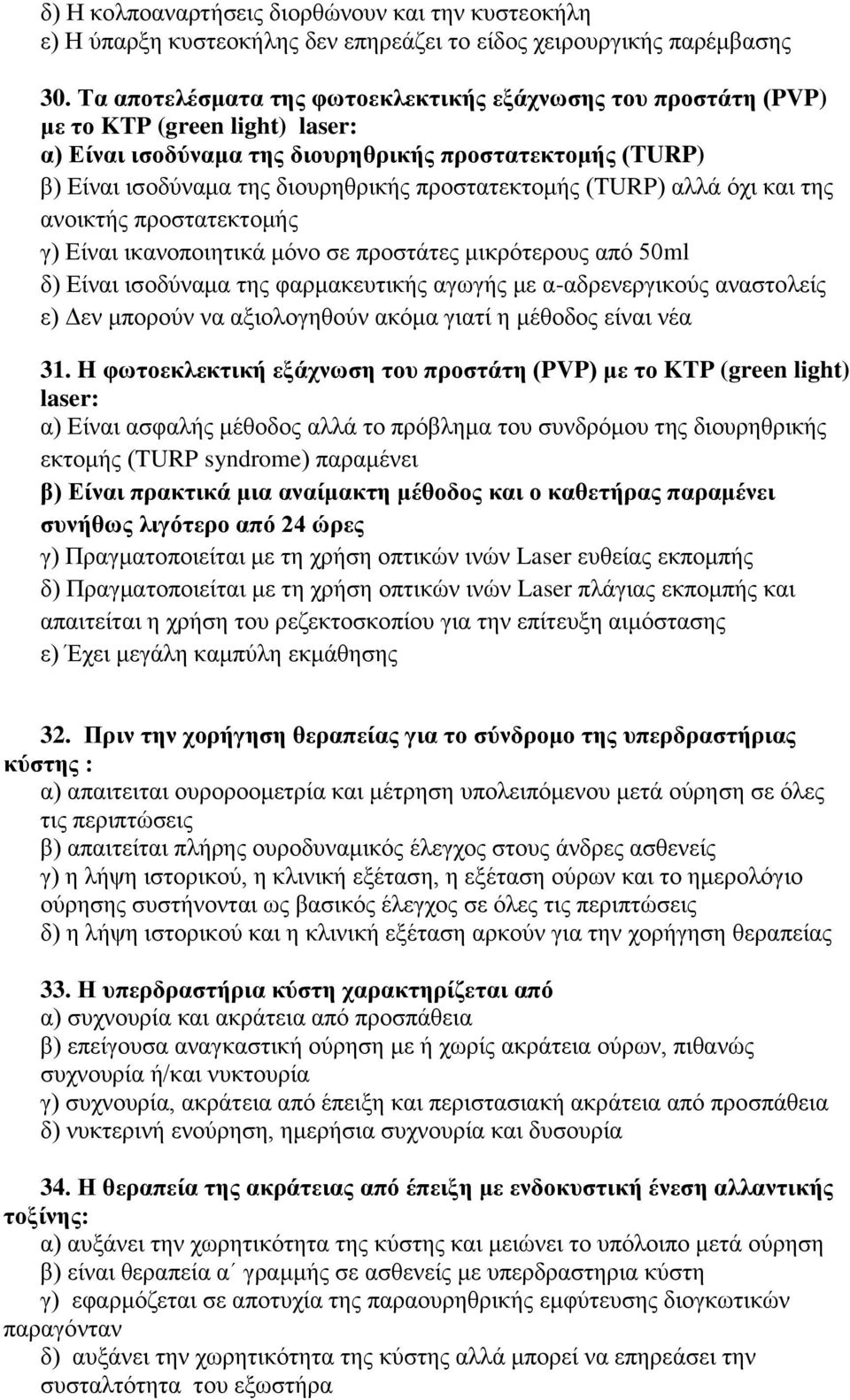 δ) Η κολποαναρτήσεις διορθώνουν και την κυστεοκήλη
ε) Η ύπαρξη κυστεοκήλης δεν επηρεάζει το είδος χειρουργικής παρέμβασης

30. Τα αποτελέσματα της φωτοεκλεκτικής εξάχνωσης του προστάτη (PVP) με το KTP (green light) laser:
α) Είναι ισοδύναμα της διουρηθρικής προστατεκτομής (TURP)
β) Είναι ισοδύναμα της διουρηθρικής προστατεκτομής (TURP) αλλά όχι και της ανοικτής προστατεκτομής
γ) Είναι ικανοποιητικά μόνο σε προστάτες μικρότερους από 50ml
δ) Είναι ισοδύναμα της φαρμακευτικής αγωγής με α-αδρενεργικούς αναστολείς
ε) Δεν μπορούν να αξιολογηθούν ακόμα γιατί η μέθοδος είναι νέα

31. Η φωτοεκλεκτική εξάχνωση του προστάτη (PVP) με το KTP (green light) laser:
α) Είναι ασφαλής μέθοδος αλλά το πρόβλημα του συνδρόμου της διουρηθρικής εκτομής (TURP syndrome) παραμένει
β) Είναι πρακτικά μια αναίμακτη μέθοδος και ο καθετήρας παραμένει συνήθως λιγότερο από 24 ώρες
γ) Πραγματοποιείται με τη χρήση οπτικών ινών Laser ευθείας εκπομπής
δ) Πραγματοποιείται με τη χρήση οπτικών ινών Laser πλάγιας εκπομπής και απαιτείται η χρήση του ρεζεκτοσκοπίου για την επίτευξη αιμόστασης
ε) Έχει μεγάλη καμπύλη εκμάθησης

32. Πριν την χορήγηση θεραπείας για το σύνδρομο της υπερδραστήριας κύστης :
α) απαιτειται ουροροομετρία και μέτρηση υπολειπόμενου μετά ούρηση σε όλες τις περιπτώσεις
β) απαιτείται πλήρης ουροδυναμικός έλεγχος στους άνδρες ασθενείς
γ) η λήψη ιστορικού, η κλινική εξέταση, η εξέταση ούρων και το ημερολόγιο ούρησης συστήνονται ως βασικός έλεγχος σε όλες τις περιπτώσεις
δ) η λήψη ιστορικού και η κλινική εξέταση αρκούν για την χορήγηση θεραπείας

33. Η υπερδραστήρια κύστη χαρακτηρίζεται από
α) συχνουρία και ακράτεια από προσπάθεια
β) επείγουσα αναγκαστική ούρηση με ή χωρίς ακράτεια ούρων, πιθανώς συχνουρία ή/και νυκτουρία
γ) συχνουρία, ακράτεια από έπειξη και περιστασιακή ακράτεια από προσπάθεια
δ) νυκτερινή ενούρηση, ημερήσια συχνουρία και δυσουρία

34. Η θεραπεία της ακράτειας από έπειξη με ενδοκυστική ένεση αλλαντικής τοξίνης:
α) αυξάνει την χωρητικότητα της κύστης και μειώνει το υπόλοιπο μετά ούρηση
β) είναι θεραπεία α΄ γραμμής σε ασθενείς με υπερδραστηρια κύστη
γ) εφαρμόζεται σε αποτυχία της παραουρηθρικής εμφύτευσης διογκωτικών παραγόνταν
δ) αυξάνει την χωρητικότητα της κύστης αλλά μπορεί να επηρεάσει την συσταλτότητα του εξωστήρα